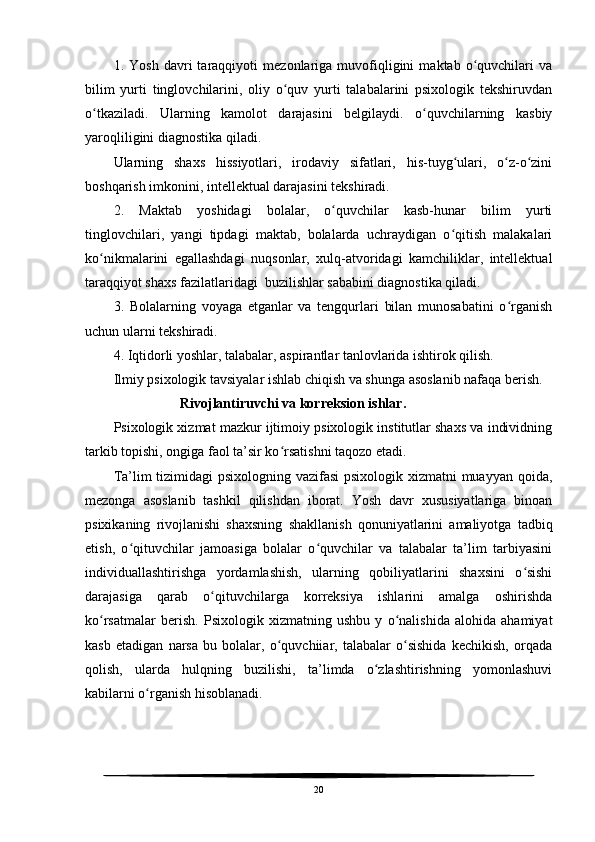 1. Yosh davri taraqqiyoti mezonlariga muvofiqligini maktab o‘quvchilari va bilim yurti tinglovchilarini, oliy o‘quv yurti talabalarini psixologik tekshiruvdan o‘tkaziladi. Ularning kamolot darajasini belgilaydi. o‘quvchilarning kasbiy yaroqliligini diagnostika qiladi.

Ularning shaxs hissiyotlari, irodaviy sifatlari, his-tuyg‘ulari, o‘z-o‘zini boshqarish imkonini, intellektual darajasini tekshiradi.

2. Maktab yoshidagi bolalar, o‘quvchilar kasb-hunar bilim yurti tinglovchilari, yangi tipdagi maktab, bolalarda uchraydigan o‘qitish malakalari ko‘nikmalarini egallashdagi nuqsonlar, xulq-atvoridagi kamchiliklar, intellektual taraqqiyot shaxs fazilatlaridagi buzilishlar sababini diagnostika qiladi.

3. Bolalarning voyaga etganlar va tengqurlari bilan munosabatini o‘rganish uchun ularni tekshiradi.

4. Iqtidorli yoshlar, talabalar, aspirantlar tanlovlarida ishtirok qilish.

Ilmiy psixologik tavsiyalar ishlab chiqish va shunga asoslanib nafaqa berish.

Rivojlantiruvchi va korreksion ishlar.

Psixologik xizmat mazkur ijtimoiy psixologik institutlar shaxs va individning tarkib topishi, ongiga faol ta’sir ko‘rsatishni taqozo etadi.

Ta’lim tizimidagi psixologning vazifasi psixologik xizmatni muayyan qoida, mezonga asoslanib tashkil qilishdan iborat. Yosh davr xususiyatlariga binoan psixikaning rivojlanishi shaxsning shakllanish qonuniyatlarini amaliyotga tadbiq etish, o‘qituvchilar jamoasiga bolalar o‘quvchilar va talabalar ta’lim tarbiyasini individuallashtirishga yordamlashish, ularning qobiliyatlarini shaxsini o‘sishi darajasiga qarab o‘qituvchilarga korreksiya ishlarini amalga oshirishda ko‘rsatmalar berish. Psixologik xizmatning ushbu y o‘nalishida alohida ahamiyat kasb etadigan narsa bu bolalar, o‘quvchiiar, talabalar o‘sishida kechikish, orqada qolish, ularda hulqning buzilishi, ta’limda o‘zlashtirishning yomonlashuvi kabilarni o‘rganish hisoblanadi.

20